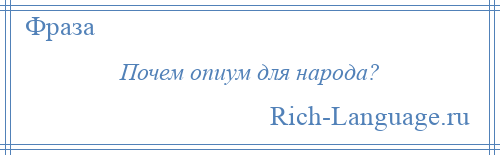 Фраза

Почем опиум для народа?

Rich-Language.ru